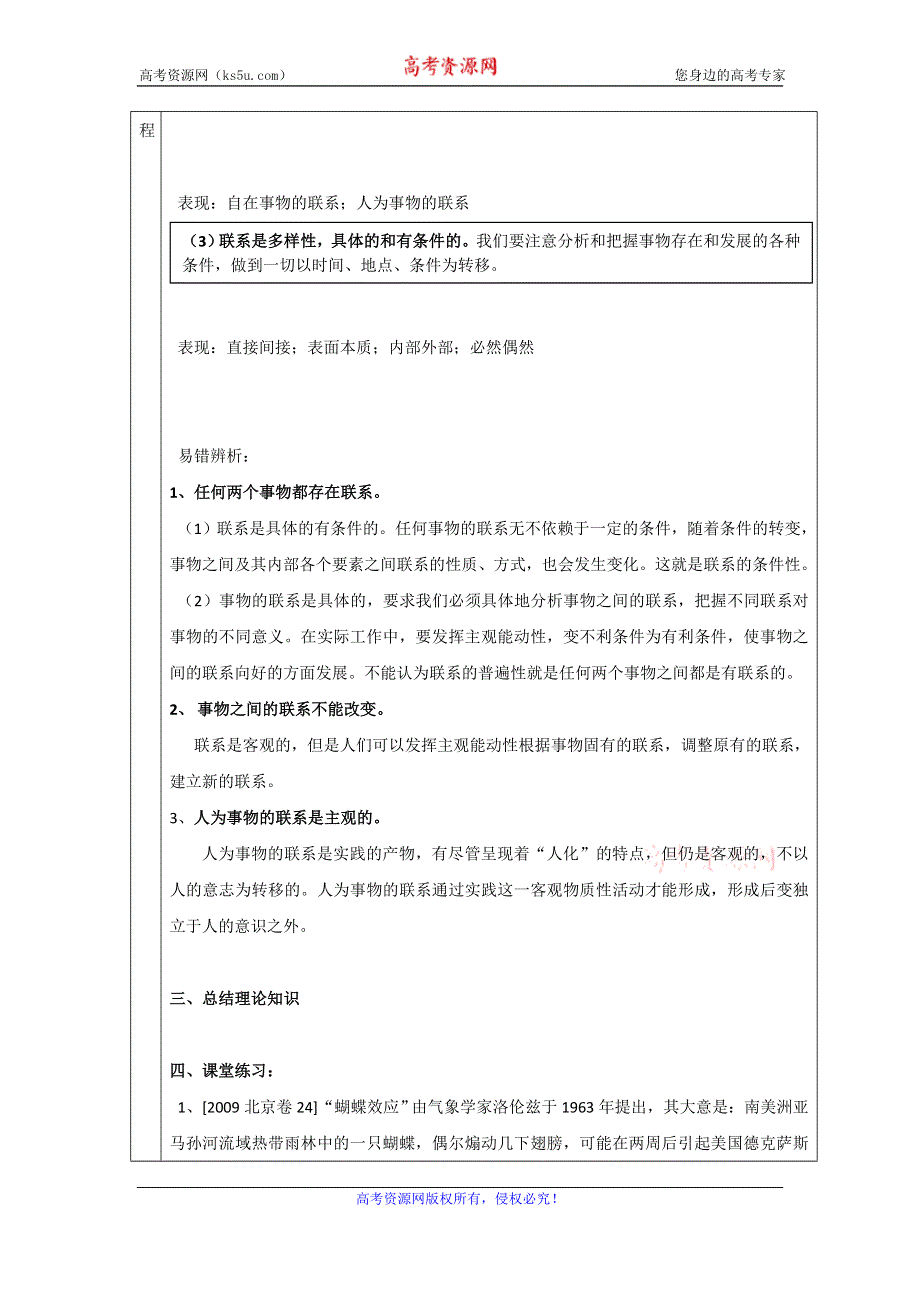 高考资源网（ks5u.com）　　高考资源网　　您身边的高考专家

程

表现：自在事物的联系；人为事物的联系

（3）联系是多样性，具体的和有条件的。我们要注意分析和把握事物存在和发展的各种条件，做到一切以时间、地点、条件为转移。

表现：直接间接；表面本质；内部外部；必然偶然

易错辨析：

1、任何两个事物都存在联系。

（1）联系是具体的有条件的。任何事物的联系无不依赖于一定的条件，随着条件的转变，事物之间及其内部各个要素之间联系的性质、方式，也会发生变化。这就是联系的条件性。

（2）事物的联系是具体的，要求我们必须具体地分析事物之间的联系，把握不同联系对事物的不同意义。在实际工作中，要发挥主观能动性，变不利条件为有利条件，使事物之间的联系向好的方面发展。不能认为联系的普遍性就是任何两个事物之间都是有联系的。

2、 事物之间的联系不能改变。

联系是客观的，但是人们可以发挥主观能动性根据事物固有的联系，调整原有的联系，建立新的联系。

3、人为事物的联系是主观的。

人为事物的联系是实践的产物，有尽管呈现着“人化”的特点，但仍是客观的，不以人的意志为转移的。人为事物的联系通过实践这一客观物质性活动才能形成，形成后变独立于人的意识之外。

三、总结理论知识

四、课堂练习：

1、[2009 北京卷 24]“蝴蝶效应”由气象学家洛伦兹于 1963 年提出，其大意是：南美洲亚马孙河流域热带雨林中的一只蝴蝶，偶尔煽动几下翅膀，可能在两周后引起美国德克萨斯

高考资源网版权所有，侵权必究！